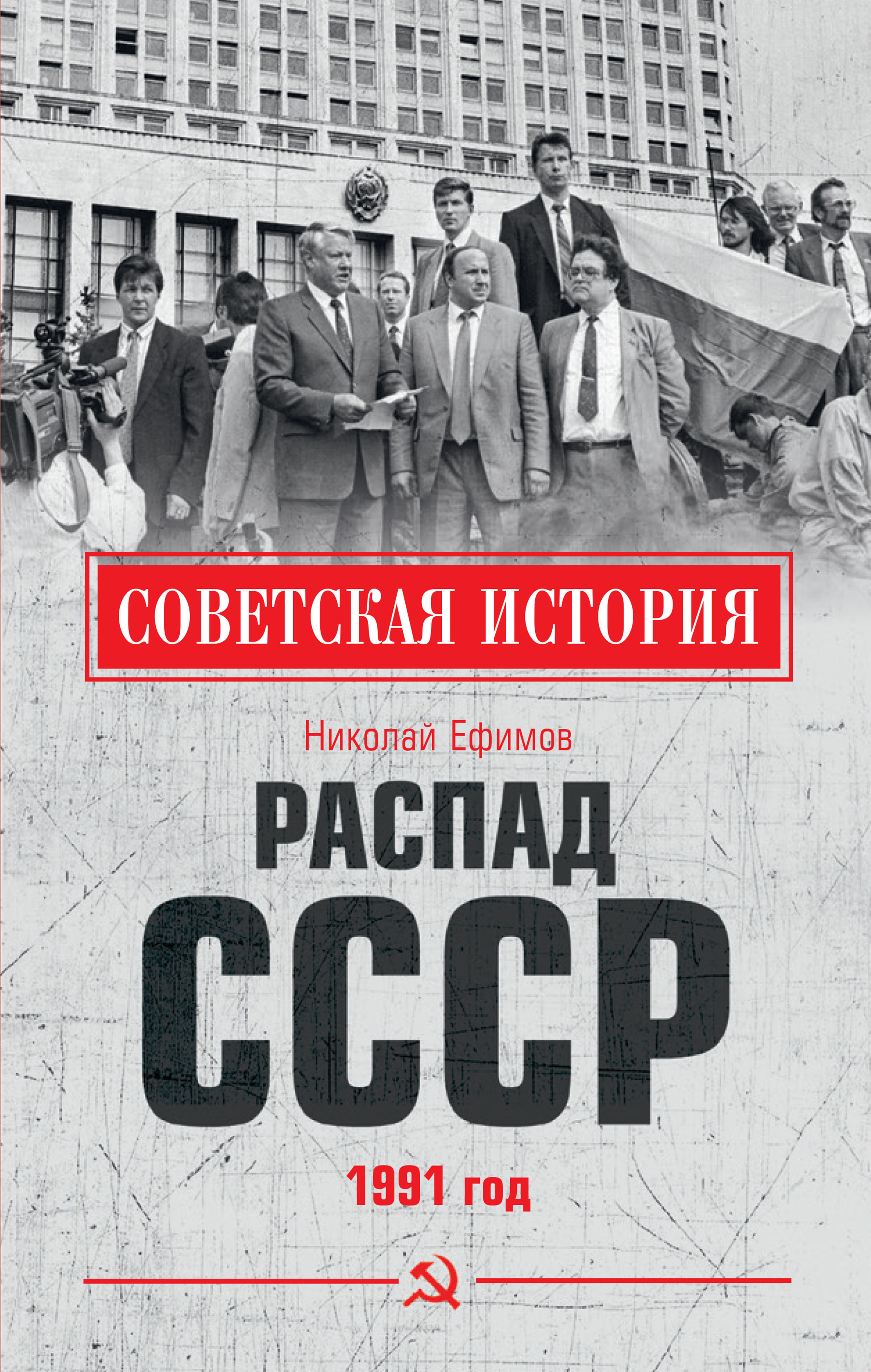 СОВЕТСКАЯ ИСТОРИЯ

Николай Ефимов

РАСПАД
СССР

1991 год